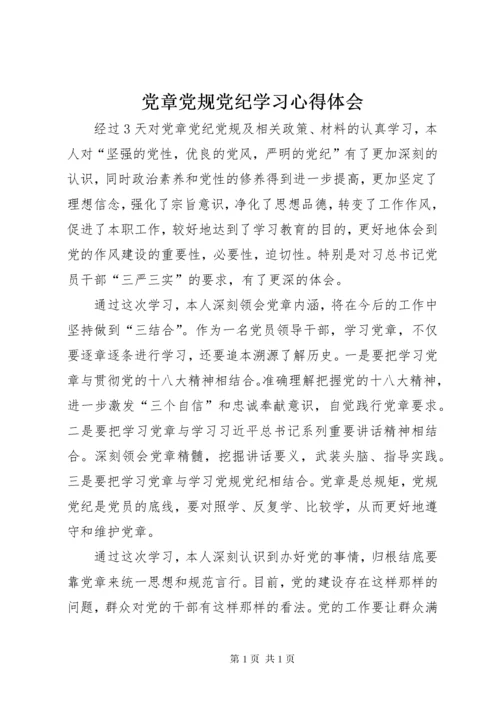 党章党规党纪学习心得体会

经过3天对党章党纪党规及相关政策、材料的认真学习，本人对“坚强的党性，优良的党风，严明的党纪”有了更加深刻的认识，同时政治素养和党性的修养得到进一步提高，更加坚定了理想信念，强化了宗旨意识，净化了思想品德，转变了工作作风，促进了本职工作，较好地达到了学习教育的目的，更好地体会到党的作风建设的重要性，必要性，迫切性。特别是对习总书记党员干部“三严三实”的要求，有了更深的体会。

通过这次学习，本人深刻领会党章内涵，将在今后的工作中坚持做到“三结合”。作为一名党员领导干部，学习党章，不仅要逐章逐条进行学习，还要追本溯源了解历史。一是要把学习党章与贯彻党的十八大精神相结合。准确理解把握党的十八大精神，进一步激发“三个自信”和忠诚奉献意识，自觉践行党章要求。二是要把学习党章与学习习近平总书记系列重要讲话精神相结合。深刻领会党章精髓，挖掘讲话要义，武装头脑、指导实践。三是要把学习党章与学习党规党纪相结合。党章是总规矩，党规党纪是党员的底线，要对照学、反复学、比较学，从而更好地遵守和维护党章。

通过这次学习，本人深刻认识到办好党的事情，归根结底要靠党章来统一思想和规范言行。目前，党的建设存在这样那样的问题，群众对党的干部有这样那样的看法。党的工作要让群众满

第1页 共1页